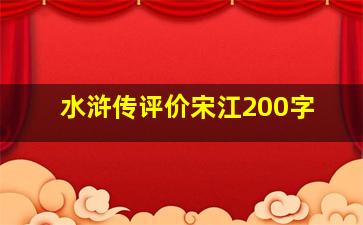 水浒传评价宋江200字